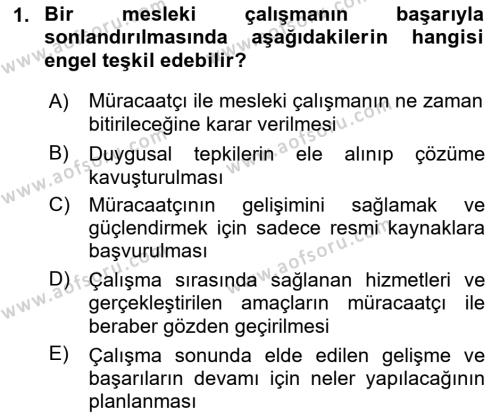 1. Bir mesleki çalışmanın başarıyla sonlandırılmasında aşağıdakilerin hangisi engel teşkil edebilir?

A) Müracaatçı ile mesleki çalışmanın ne zaman bitirileceğine karar verilmesi
B) Duygusal tepkilerin ele alınıp çözüme kavuşturulması
C) Müracaatçının gelişimini sağlamak ve güçlendirmek için sadece resmi kaynaklara başvurulması
D) Çalışma sırasında sağlanan hizmetleri ve gerçekleştirilen amaçların müracaatçı ile beraber gözden geçirilmesi
E) Çalışma sonunda elde edilen gelişme ve başarıların devamı için neler yapılacağının planlanması

www.aofsoru.com